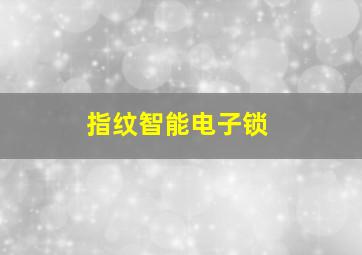 指纹智能电子锁